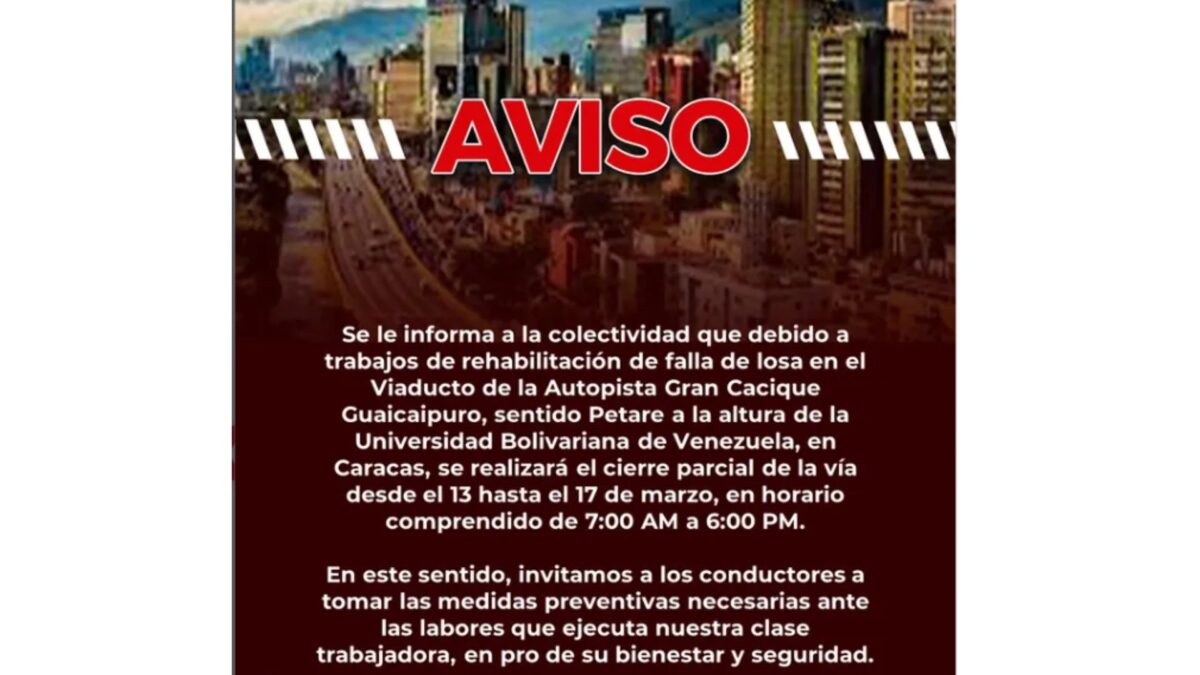 AVISO

Se le informa a la colectividad que debido a trabajos de rehabilitación de falla de losa en el Viaducto de la Autopista Gran Cacique Guaicaipuro, sentido Petare a la altura de la Universidad Bolivariana de Venezuela, en Caracas, se realizará el cierre parcial de la vía desde el 13 hasta el 17 de marzo, en horario comprendido de 7:00 AM a 6:00 PM.

En este sentido, invitamos a los conductores a tomar las medidas preventivas necesarias ante las labores que ejecuta nuestra clase trabajadora, en pro de su bienestar y seguridad.